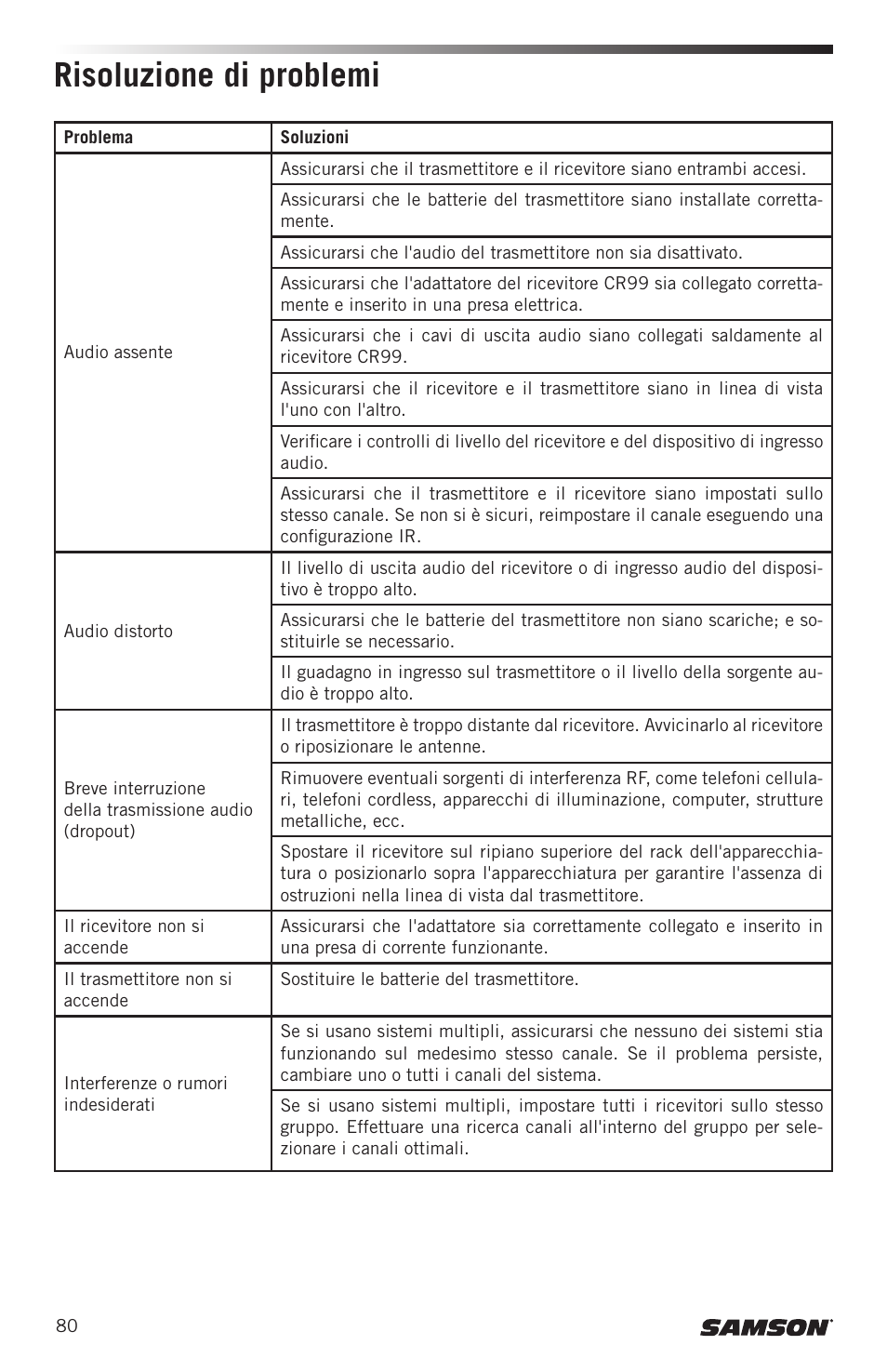 Risoluzione di problemi

| Problema | Soluzioni |
|---|---|
| Audio assente | Assicurarsi che il trasmettitore e il ricevitore siano entrambi accesi. |
| | Assicurarsi che le batterie del trasmettitore siano installate correttamente. |
| | Assicurarsi che l'audio del trasmettitore non sia disattivato. |
| | Assicurarsi che l'adattatore del ricevitore CR99 sia collegato correttamente e inserito in una presa elettrica. |
| | Assicurarsi che i cavi di uscita audio siano collegati saldamente al ricevitore CR99. |
| | Assicurarsi che il ricevitore e il trasmettitore siano in linea di vista l'uno con l'altro. |
| | Verificare i controlli di livello del ricevitore e del dispositivo di ingresso audio. |
| | Assicurarsi che il trasmettitore e il ricevitore siano impostati sullo stesso canale. Se non si è sicuri, reimpostare il canale eseguendo una configurazione IR. |
| Audio distorto | Il livello di uscita audio del ricevitore o di ingresso audio del dispositivo è troppo alto. |
| | Assicurarsi che le batterie del trasmettitore non siano scariche; e sostituirle se necessario. |
| | Il guadagno in ingresso sul trasmettitore o il livello della sorgente audio è troppo alto. |
| Breve interruzione della trasmissione audio (dropout) | Il trasmettitore è troppo distante dal ricevitore. Avvicinarlo al ricevitore o riposizionare le antenne. |
| | Rimuovere eventuali sorgenti di interferenza RF, come telefoni cellulari, telefoni cordless, apparecchi di illuminazione, computer, strutture metalliche, ecc. |
| | Spostare il ricevitore sul ripiano superiore del rack dell'apparecchiatura o posizionarlo sopra l'apparecchiatura per garantire l'assenza di ostruzioni nella linea di vista dal trasmettitore. |
| Il ricevitore non si accende | Assicurarsi che l'adattatore sia correttamente collegato e inserito in una presa di corrente funzionante. |
| Il trasmettitore non si accende | Sostituire le batterie del trasmettitore. |
| Interferenze o rumori indesiderati | Se si usano sistemi multipli, assicurarsi che nessuno dei sistemi stia funzionando sul medesimo stesso canale. Se il problema persiste, cambiare uno o tutti i canali del sistema. |
| | Se si usano sistemi multipli, impostare tutti i ricevitori sullo stesso gruppo. Effettuare una ricerca canali all'interno del gruppo per selezionare i canali ottimali. |

80

SAMSON